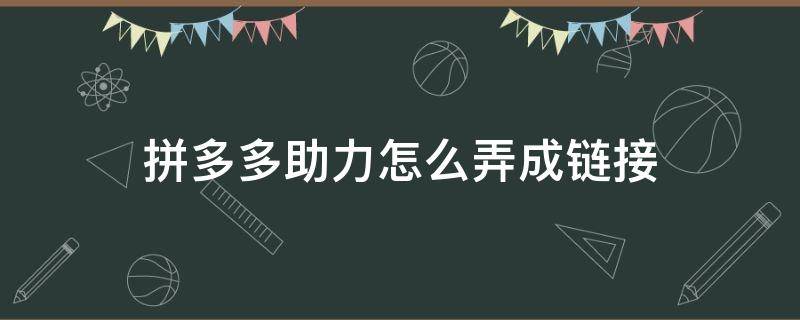 拼多多助力怎么弄成链接